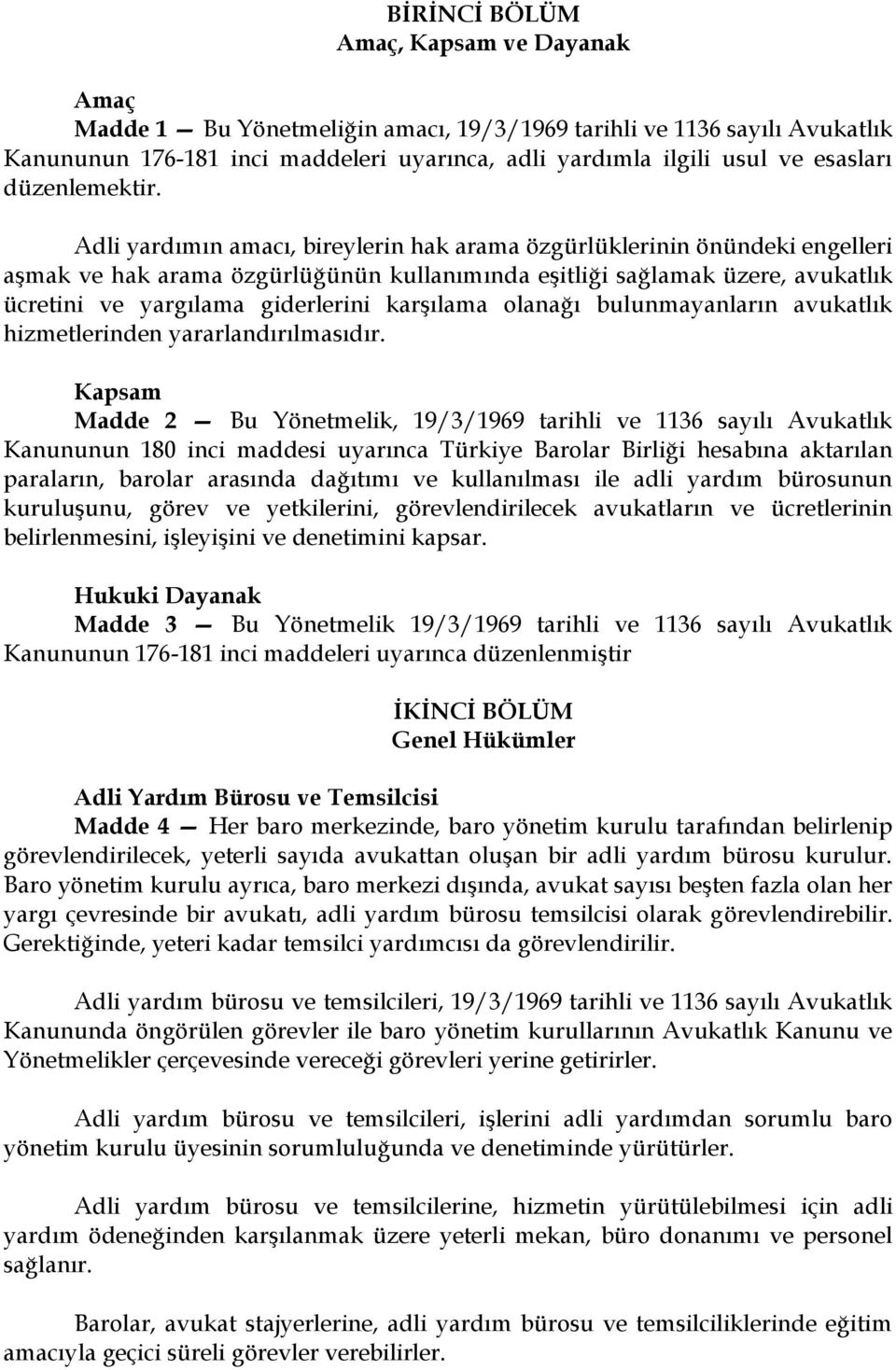 BİRİNCİ BÖLÜM
Amaç, Kapsam ve Dayanak

Amaç
Madde 1 — Bu Yönetmeliğin amacı, 19/3/1969 tarihli ve 1136 sayılı Avukatlık Kanununun 176-181 inci maddeleri uyarınca, adli yardımla ilgili usul ve esasları düzenlemektir.

Adli yardımın amacı, bireylerin hak arama özgürlüklerinin önündeki engelleri aşmak ve hak arama özgürlüğünün kullanımında eşitliği sağlamak üzere, avukatlık ücretini ve yargılama giderlerini karşılama olanağı bulunmayanların avukatlık hizmetlerinden yararlandırılmasıdır.

Kapsam
Madde 2 — Bu Yönetmelik, 19/3/1969 tarihli ve 1136 sayılı Avukatlık Kanununun 180 inci maddesi uyarınca Türkiye Barolar Birliği hesabına aktarılan paraların, barolar arasında dağıtımı ve kullanılması ile adli yardım bürosunun kuruluşunu, görev ve yetkilerini, görevlendirilecek avukatların ve ücretlerinin belirlenmesini, işleyişini ve denetimini kapsar.

Hukuki Dayanak
Madde 3 — Bu Yönetmelik 19/3/1969 tarihli ve 1136 sayılı Avukatlık Kanununun 176-181 inci maddeleri uyarınca düzenlenmiştir

İKİNCİ BÖLÜM
Genel Hükümler

Adli Yardım Bürosu ve Temsilcisi
Madde 4 — Her baro merkezinde, baro yönetim kurulu tarafından belirlenip görevlendirilecek, yeterli sayıda avukattan oluşan bir adli yardım bürosu kurulur. Baro yönetim kurulu ayrıca, baro merkezi dışında, avukat sayısı beşten fazla olan her yargı çevresinde bir avukatı, adli yardım bürosu temsilcisi olarak görevlendirebilir. Gerektiğinde, yeteri kadar temsilci yardımcısı da görevlendirilir.

Adli yardım bürosu ve temsilcileri, 19/3/1969 tarihli ve 1136 sayılı Avukatlık Kanununda öngörülen görevler ile baro yönetim kurullarının Avukatlık Kanunu ve Yönetmelikler çerçevesinde vereceği görevleri yerine getirirler.

Adli yardım bürosu ve temsilcileri, işlerini adli yardımdan sorumlu baro yönetim kurulu üyesinin sorumluluğunda ve denetiminde yürütürler.

Adli yardım bürosu ve temsilcilerine, hizmetin yürütülebilmesi için adli yardım ödeneğinden karşılanmak üzere yeterli mekan, büro donanımı ve personel sağlanır.

Barolar, avukat stajyerlerine, adli yardım bürosu ve temsilciliklerinde eğitim amacıyla geçici süreli görevler verebilirler.